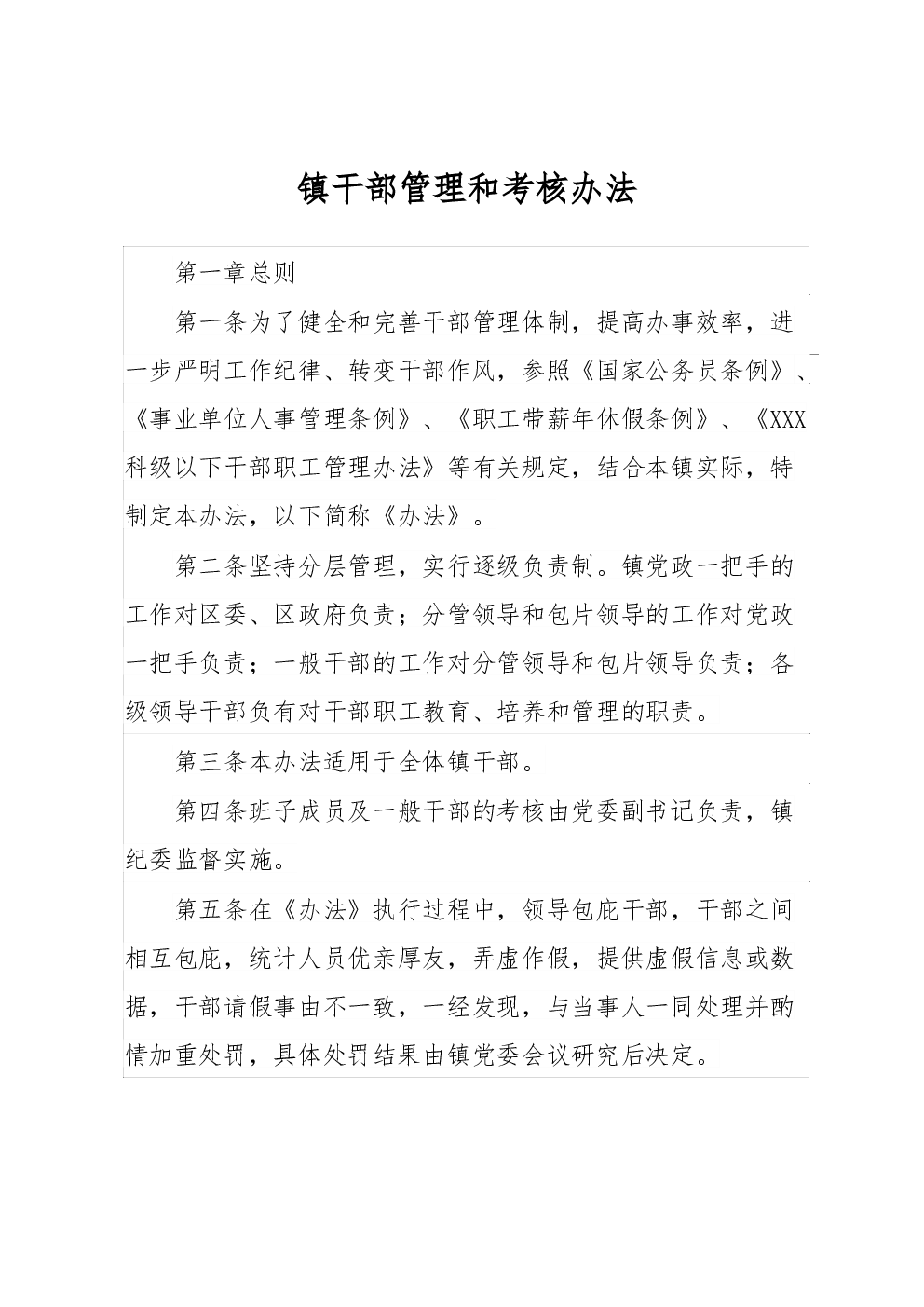 镇干部管理和考核办法

第一章总则

第一条为了健全和完善干部管理体制，提高办事效率，进一步严明工作纪律、转变干部作风，参照《国家公务员条例》、《事业单位人事管理条例》、《职工带薪年休假条例》、《XXX科级以下干部职工管理办法》等有关规定，结合本镇实际，特制定本办法，以下简称《办法》。

第二条坚持分层管理，实行逐级负责制。镇党政一把手的工作对区委、区政府负责；分管领导和包片领导的工作对党政一把手负责；一般干部的工作对分管领导和包片领导负责；各级领导干部负有对干部职工教育、培养和管理的职责。

第三条本办法适用于全体镇干部。

第四条班子成员及一般干部的考核由党委副书记负责，镇纪委监督实施。

第五条在《办法》执行过程中，领导包庇干部，干部之间相互包庇，统计人员优亲厚友，弄虚作假，提供虚假信息或数据，干部请假事由不一致，一经发现，与当事人一同处理并酌情加重处罚，具体处罚结果由镇党委会议研究后决定。